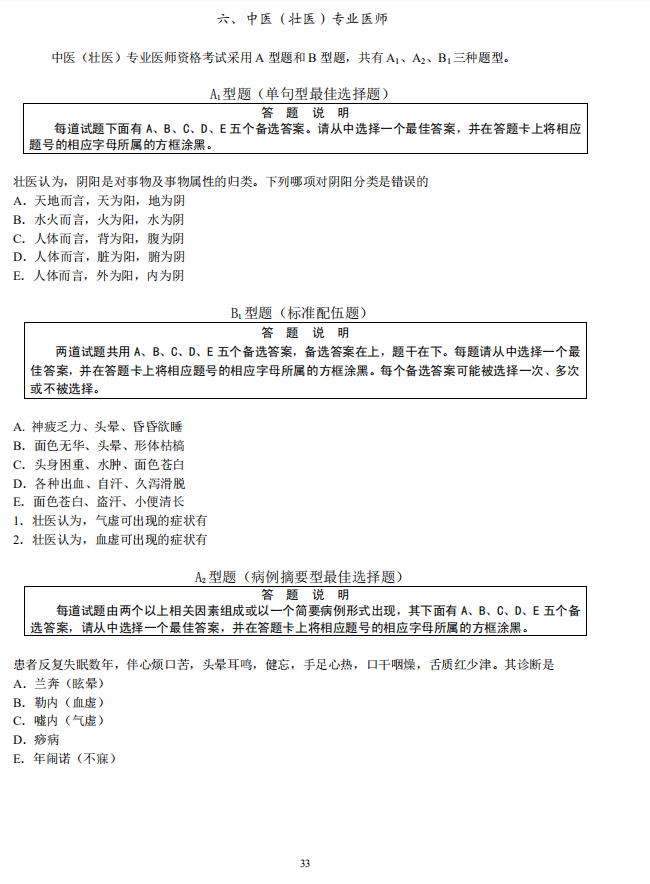 六、中医（壮医）专业医师

中医（壮医）专业医师资格考试采用 A 型题和 B 型题，共有 $A_1$、$A_2$、$B_1$ 三种题型。

$A_1$ 型题（单句型最佳选择题）

答 题 说 明
每道试题下面有 A、B、C、D、E 五个备选答案。请从中选择一个最佳答案，并在答题卡上将相应题号的相应字母所属的方框涂黑。

壮医认为，阴阳是对事物及事物属性的归类。下列哪项对阴阳分类是错误的
A. 天地而言，天为阳，地为阴
B. 水火而言，火为阳，水为阴
C. 人体而言，背为阳，腹为阴
D. 人体而言，脏为阳，腑为阴
E. 人体而言，外为阳，内为阴

$B_1$ 型题（标准配伍题）

答 题 说 明
两道试题共用 A、B、C、D、E 五个备选答案，备选答案在上，题干在下。每题请从中选择一个最佳答案，并在答题卡上将相应题号的相应字母所属的方框涂黑。每个备选答案可能被选择一次、多次或不被选择。

A. 神疲乏力、头晕、昏昏欲睡
B. 面色无华、头晕、形体枯槁
C. 头身困重、水肿、面色苍白
D. 各种出血、自汗、久泻滑脱
E. 面色苍白、盗汗、小便清长
1. 壮医认为，气虚可出现的症状有
2. 壮医认为，血虚可出现的症状有

$A_2$ 型题（病例摘要型最佳选择题）

答 题 说 明
每道试题由两个以上相关因素组成或以一个简要病例形式出现，其下面有 A、B、C、D、E 五个备选答案，请从中选择一个最佳答案，并在答题卡上将相应题号的相应字母所属的方框涂黑。

患者反复失眠数年，伴心烦口苦，头晕耳鸣，健忘，手足心热，口干咽燥，舌质红少津。其诊断是
A. 兰奔（眩晕）
B. 勒内（血虚）
C. 嘘内（气虚）
D. 痧病
E. 年闹诺（不寐）

33